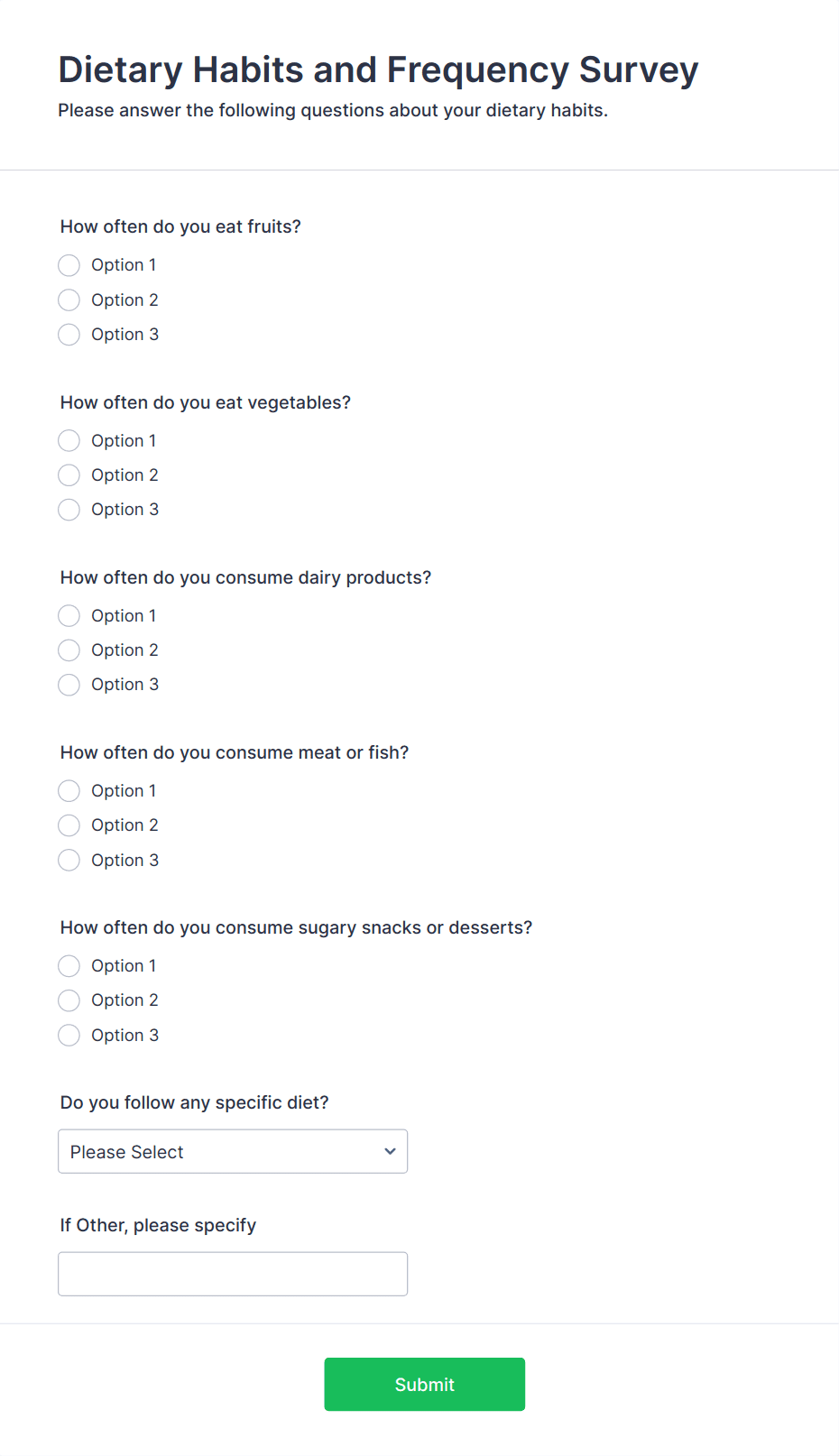 Dietary Habits and Frequency Survey
Please answer the following questions about your dietary habits.

How often do you eat fruits?
Option 1
Option 2
Option 3

How often do you eat vegetables?
Option 1
Option 2
Option 3

How often do you consume dairy products?
Option 1
Option 2
Option 3

How often do you consume meat or fish?
Option 1
Option 2
Option 3

How often do you consume sugary snacks or desserts?
Option 1
Option 2
Option 3

Do you follow any specific diet?
Please Select

If Other, please specify

Submit